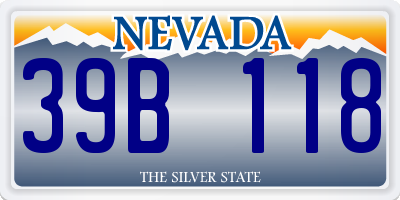 NEVADA

39B 118

THE SILVER STATE